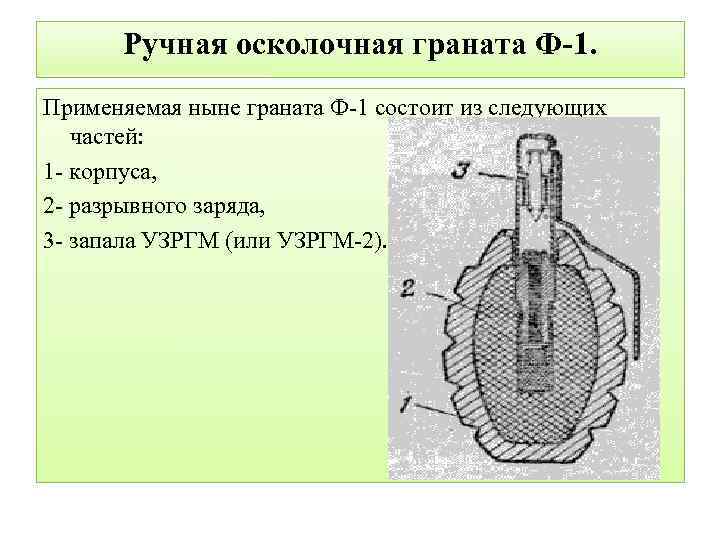 Ручная осколочная граната Ф-1.

Применяемая ныне граната Ф-1 состоит из следующих частей:

1- корпуса,

2- разрывного заряда,

3- запала УЗРГМ (или УЗРГМ-2).

3

2

1